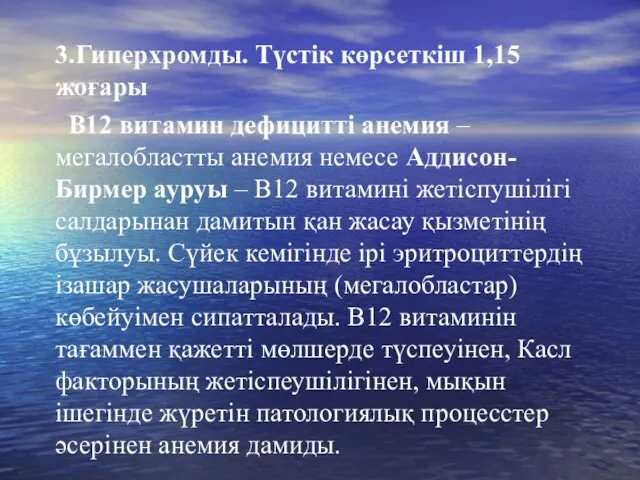 3.Гиперхромды. Түстік көрсеткіш 1,15 жоғары

В12 витамин дефицитті анемия – мегалобластты анемия немесе Аддисон-Бирмер ауруы – В12 витамині жетіспушілігі салдарынан дамитын қан жасау қызметінің бұзылуы. Сүйек кемігінде ірі эритроциттердің ізашар жасушаларының (мегалобластар) көбейуімен сипатталады. В12 витаминін тағаммен қажетті мөлшерде түспеуінен, Касл факторының жетіспеушілігінен, мықын ішегінде жүретін патологиялық процесстер әсерінен анемия дамиды.